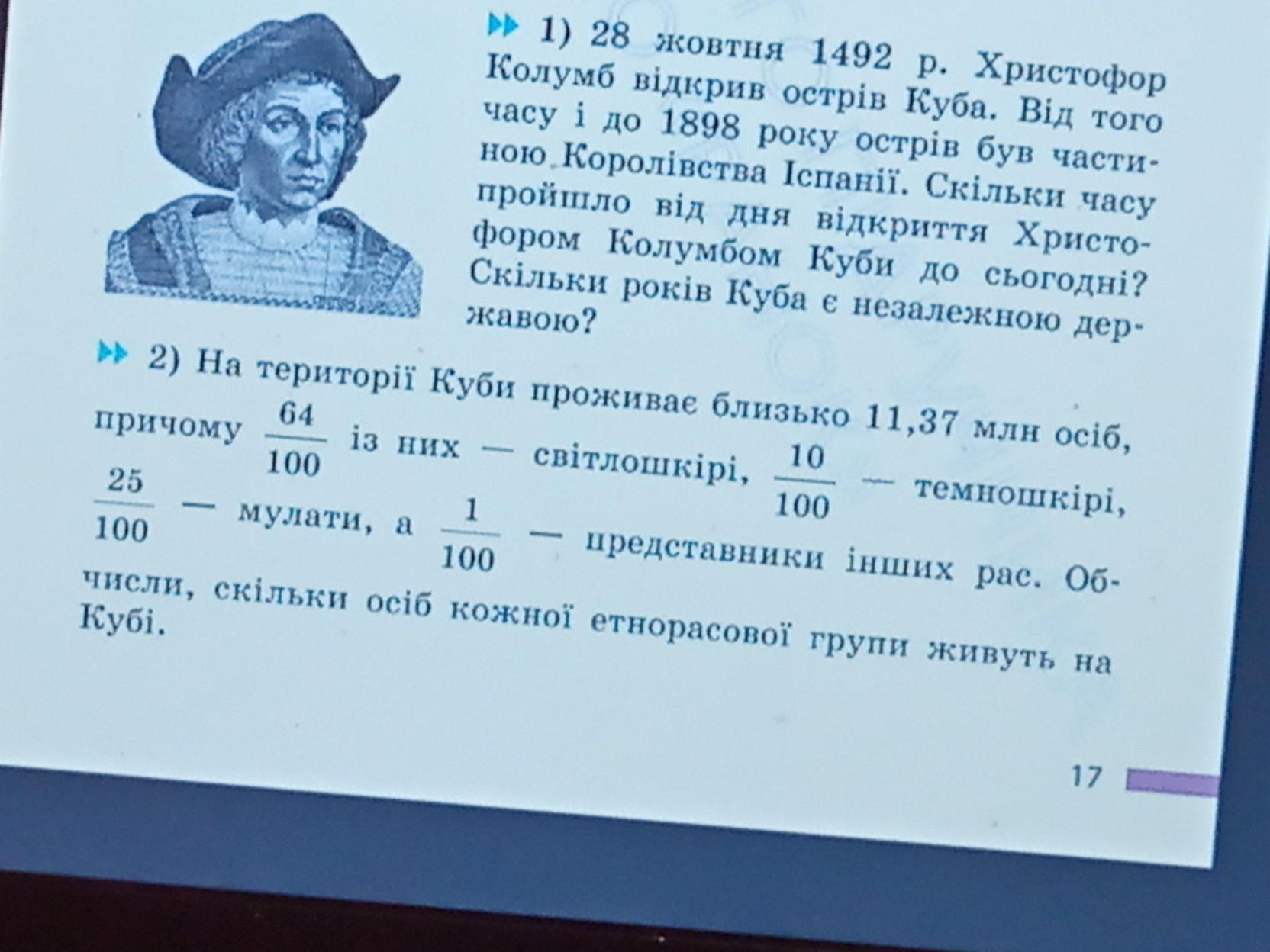 1) 28 жовтня 1492 р. Христофор Колумб відкрив острів Куба. Від того часу і до 1898 року острів був частиною Королівства Іспанії. Скільки часу пройшло від дня відкриття Христофором Колумбом Куби до сьогодні? Скільки років Куба є незалежною державою?

2) На території Куби проживає близько 11,37 млн осіб, причому $\frac{64}{100}$ із них — світлошкірі, $\frac{10}{100}$ — темношкірі, $\frac{25}{100}$ — мулати, а $\frac{1}{100}$ — представники інших рас. Обчисли, скільки осіб кожної етнорасової групи живуть на Кубі.

17